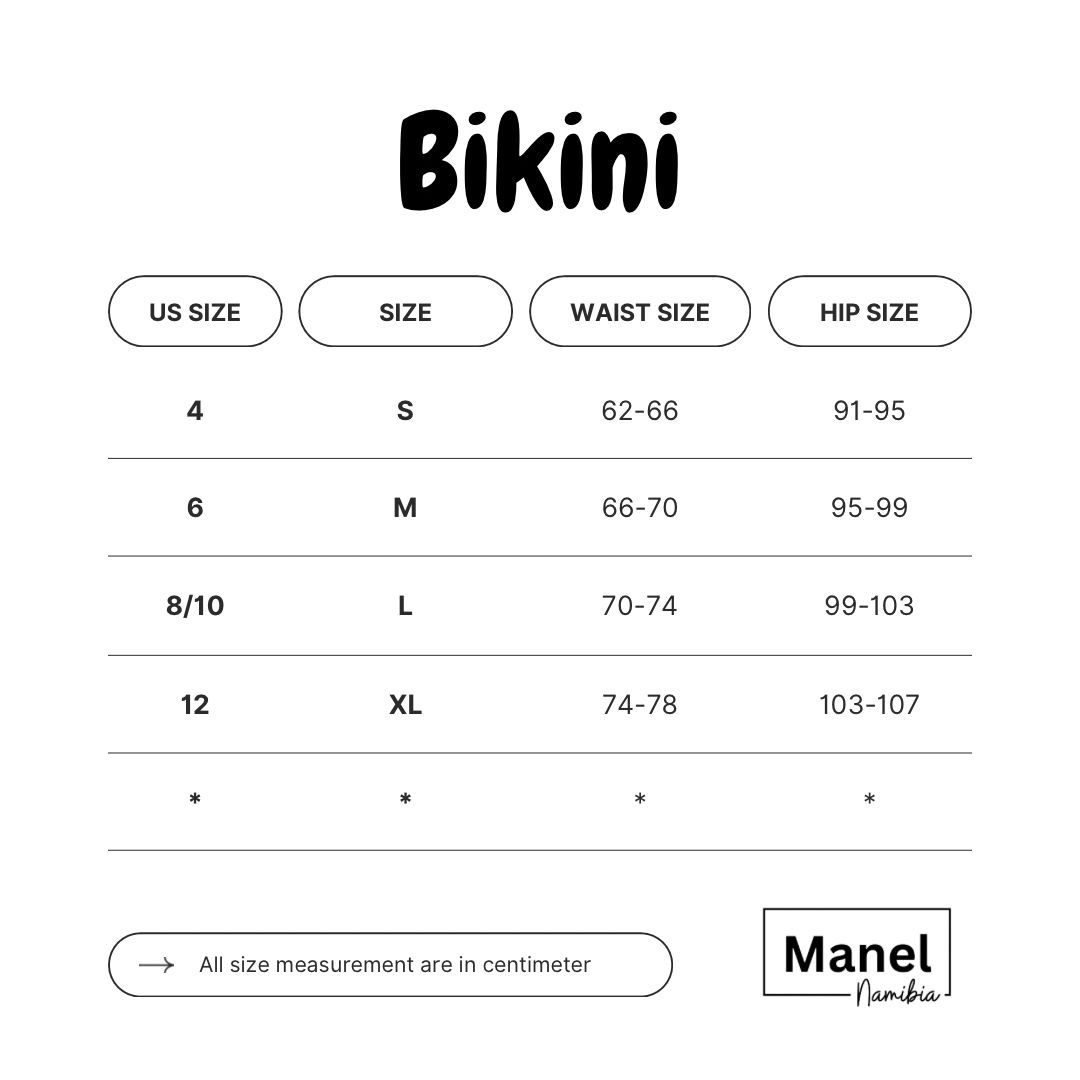 Bikini

| US SIZE | SIZE | WAIST SIZE | HIP SIZE |
|---|---|---|---|
| 4 | S | 62-66 | 91-95 |
| 6 | M | 66-70 | 95-99 |
| 8/10 | L | 70-74 | 99-103 |
| 12 | XL | 74-78 | 103-107 |
| * | * | * | * |

All size measurement are in centimeter

Manel
Namibia